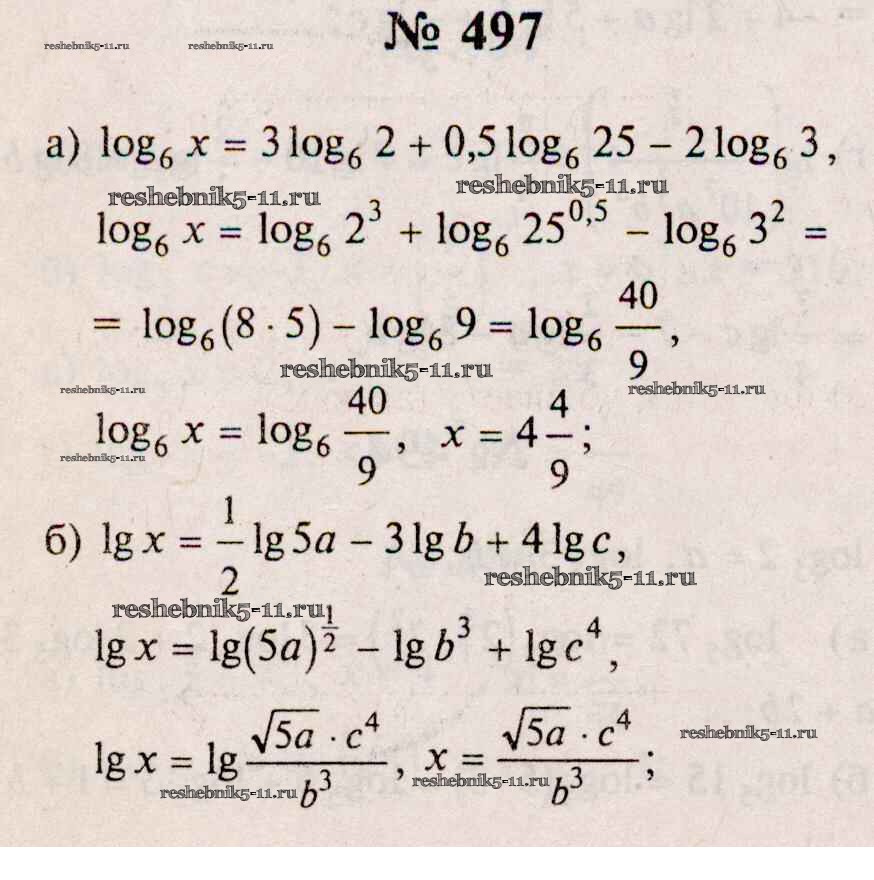 № 497

а) $\log_6 x = 3\log_6 2 + 0,5\log_6 25 - 2\log_6 3$,

$\log_6 x = \log_6 2^3 + \log_6 25^{0,5} - \log_6 3^2 =$

$= \log_6(8 \cdot 5) - \log_6 9 = \log_6 \frac{40}{9}$,

$\log_6 x = \log_6 \frac{40}{9}$, $x = 4\frac{4}{9}$;

б) $\lg x = \frac{1}{2}\lg 5a - 3\lg b + 4\lg c$,

$\lg x = \lg(5a)^{\frac{1}{2}} - \lg b^3 + \lg c^4$,

$\lg x = \lg\frac{\sqrt{5a} \cdot c^4}{b^3}$, $x = \frac{\sqrt{5a} \cdot c^4}{b^3}$;

reshebnik5-11.ru